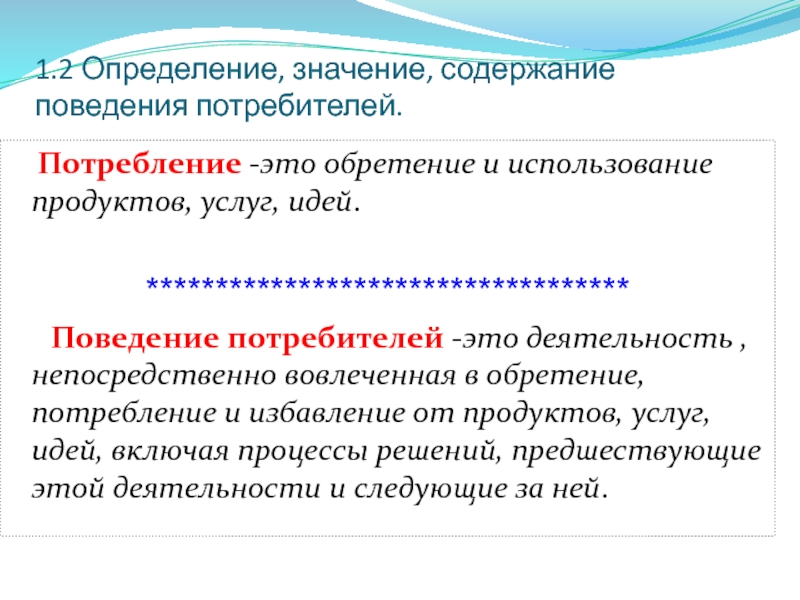 1.2 Определение, значение, содержание поведения потребителей.

Потребление -это обретение и использование продуктов, услуг, идей.

************************************

Поведение потребителей -это деятельность , непосредственно вовлеченная в обретение, потребление и избавление от продуктов, услуг, идей, включая процессы решений, предшествующие этой деятельности и следующие за ней.